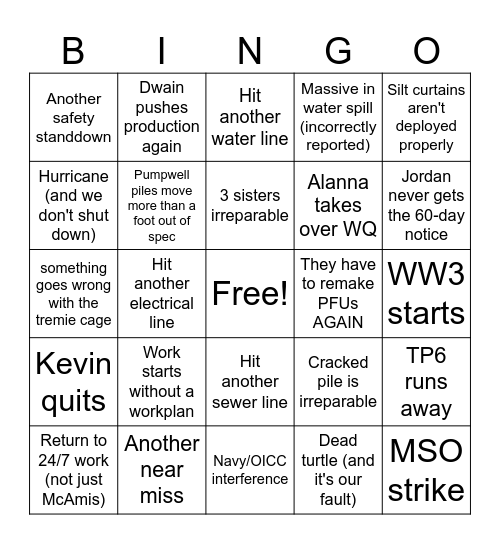 | B | I | N | G | O |
|---|---|---|---|---|
| Another safety standdown | Dwain pushes production again | Hit another water line | Massive in water spill (incorrectly reported) | Silt curtains aren't deployed properly |
| Hurricane (and we don't shut down) | Pumpwell piles move more than a foot out of spec | 3 sisters irreparable | Alanna takes over WQ | Jordan never gets the 60-day notice |
| something goes wrong with the tremie cage | Hit another electrical line | Free! | They have to remake PFUs AGAIN | WW3 starts |
| Kevin quits | Work starts without a workplan | Hit another sewer line | Cracked pile is irreparable | TP6 runs away |
| Return to 24/7 work (not just McAmis) | Another near miss | Navy/OICC interference | Dead turtle (and it's our fault) | MSO strike |